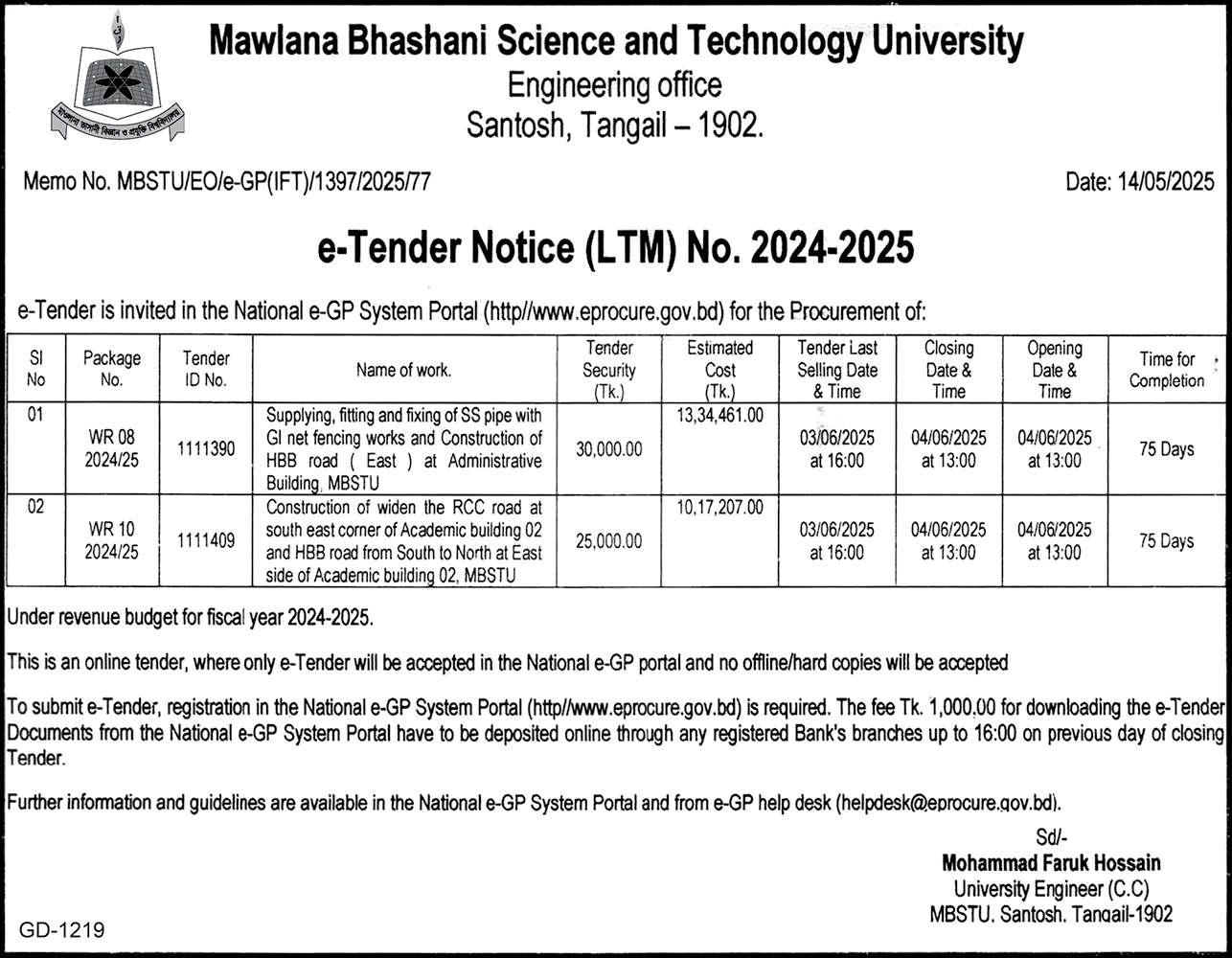 মাওলানা ভাসানী বিজ্ঞান ও প্রযুক্তি বিশ্ববিদ্যালয়

Mawlana Bhashani Science and Technology University
Engineering office
Santosh, Tangail – 1902.

Memo No. MBSTU/EO/e-GP(IFT)/1397/2025/77

Date: 14/05/2025

e-Tender Notice (LTM) No. 2024-2025

e-Tender is invited in the National e-GP System Portal (http//www.eprocure.gov.bd) for the Procurement of:

| Sl No | Package No. | Tender ID No. | Name of work. | Tender Security (Tk.) | Estimated Cost (Tk.) | Tender Last Selling Date & Time | Closing Date & Time | Opening Date & Time | Time for Completion |
|---|---|---|---|---|---|---|---|---|---|
| 01 | WR 08 2024/25 | 1111390 | Supplying, fitting and fixing of SS pipe with GI net fencing works and Construction of HBB road ( East ) at Administrative Building, MBSTU | 30,000.00 | 13,34,461.00 | 03/06/2025 at 16:00 | 04/06/2025 at 13:00 | 04/06/2025 at 13:00 | 75 Days |
| 02 | WR 10 2024/25 | 1111409 | Construction of widen the RCC road at south east corner of Academic building 02 and HBB road from South to North at East side of Academic building 02, MBSTU | 25,000.00 | 10,17,207.00 | 03/06/2025 at 16:00 | 04/06/2025 at 13:00 | 04/06/2025 at 13:00 | 75 Days |

Under revenue budget for fiscal year 2024-2025.

This is an online tender, where only e-Tender will be accepted in the National e-GP portal and no offline/hard copies will be accepted

To submit e-Tender, registration in the National e-GP System Portal (http//www.eprocure.gov.bd) is required. The fee Tk. 1,000.00 for downloading the e-Tender Documents from the National e-GP System Portal have to be deposited online through any registered Bank's branches up to 16:00 on previous day of closing Tender.

Further information and guidelines are available in the National e-GP System Portal and from e-GP help desk (helpdesk@eprocure.gov.bd).

Sd/-
Mohammad Faruk Hossain
University Engineer (C.C)
MBSTU, Santosh, Tangail-1902

GD-1219